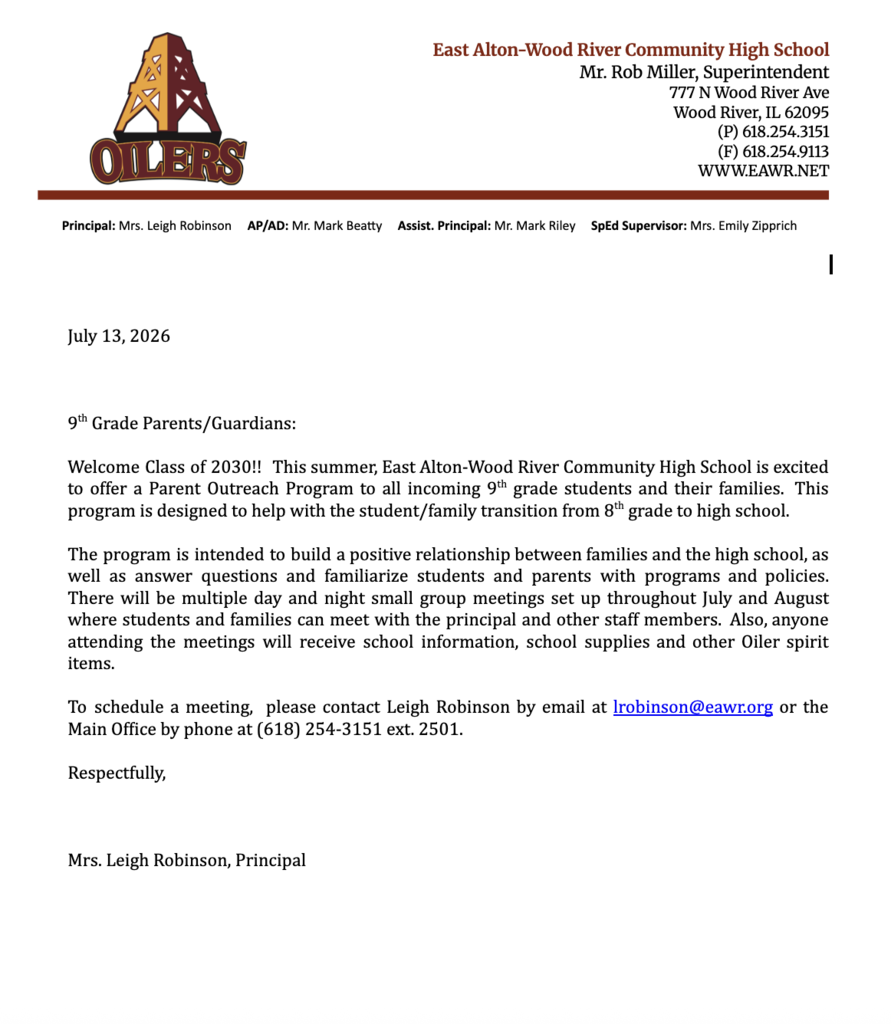 OILERS

East Alton-Wood River Community High School
Mr. Rob Miller, Superintendent
777 N Wood River Ave
Wood River, IL 62095
(P) 618.254.3151
(F) 618.254.9113
WWW.EAWR.NET

Principal: Mrs. Leigh Robinson AP/AD: Mr. Mark Beatty Assist. Principal: Mr. Mark Riley SpEd Supervisor: Mrs. Emily Zipprich

July 13, 2026

9th Grade Parents/Guardians:

Welcome Class of 2030!! This summer, East Alton-Wood River Community High School is excited to offer a Parent Outreach Program to all incoming 9th grade students and their families. This program is designed to help with the student/family transition from 8th grade to high school.

The program is intended to build a positive relationship between families and the high school, as well as answer questions and familiarize students and parents with programs and policies. There will be multiple day and night small group meetings set up throughout July and August where students and families can meet with the principal and other staff members. Also, anyone attending the meetings will receive school information, school supplies and other Oiler spirit items.

To schedule a meeting, please contact Leigh Robinson by email at lrobinson@eawr.org or the Main Office by phone at (618) 254-3151 ext. 2501.

Respectfully,

Mrs. Leigh Robinson, Principal